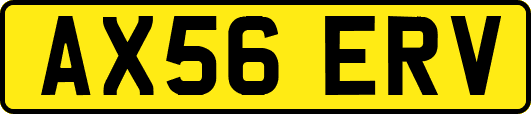 AX56 ERV